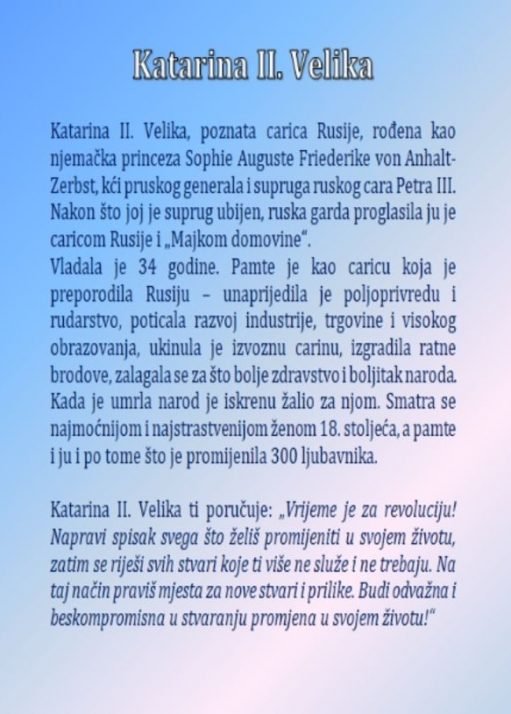 Katarina II. Velika

Katarina II. Velika, poznata carica Rusije, rođena kao njemačka princeza Sophie Auguste Friederike von Anhalt-Zerbst, kći pruskog generala i supruga ruskog cara Petra III. Nakon što joj je suprug ubijen, ruska garda proglasila ju je caricom Rusije i „Majkom domovine".
Vladala je 34 godine. Pamte je kao caricu koja je preporodila Rusiju – unaprijedila je poljoprivredu i rudarstvo, poticala razvoj industrije, trgovine i visokog obrazovanja, ukinula je izvoznu carinu, izgradila ratne brodove, zalagala se za što bolje zdravstvo i boljitak naroda. Kada je umrla narod je iskrenu žalio za njom. Smatra se najmoćnijom i najstrastvenijom ženom 18. stoljeća, a pamte i ju i po tome što je promijenila 300 ljubavnika.

Katarina II. Velika ti poručuje: „Vrijeme je za revoluciju! Napravi spisak svega što želiš promijeniti u svojem životu, zatim se riješi svih stvari koje ti više ne služe i ne trebaju. Na taj način praviš mjesta za nove stvari i prilike. Budi odvažna i beskompromisna u stvaranju promjena u svojem životu!"